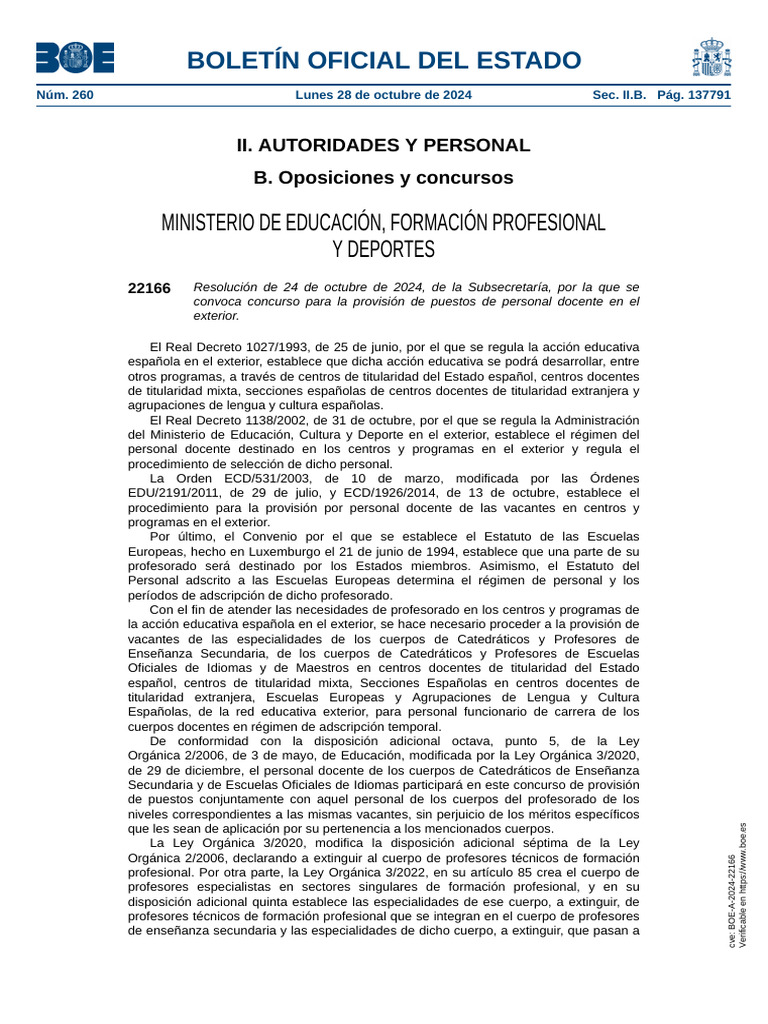 BOE

BOLETÍN OFICIAL DEL ESTADO

Núm. 260 Lunes 28 de octubre de 2024 Sec. II.B. Pág. 137791

II. AUTORIDADES Y PERSONAL

B. Oposiciones y concursos

MINISTERIO DE EDUCACIÓN, FORMACIÓN PROFESIONAL Y DEPORTES

22166 Resolución de 24 de octubre de 2024, de la Subsecretaría, por la que se convoca concurso para la provisión de puestos de personal docente en el exterior.

El Real Decreto 1027/1993, de 25 de junio, por el que se regula la acción educativa española en el exterior, establece que dicha acción educativa se podrá desarrollar, entre otros programas, a través de centros de titularidad del Estado español, centros docentes de titularidad mixta, secciones españolas de centros docentes de titularidad extranjera y agrupaciones de lengua y cultura españolas.

El Real Decreto 1138/2002, de 31 de octubre, por el que se regula la Administración del Ministerio de Educación, Cultura y Deporte en el exterior, establece el régimen del personal docente destinado en los centros y programas en el exterior y regula el procedimiento de selección de dicho personal.

La Orden ECD/531/2003, de 10 de marzo, modificada por las Órdenes EDU/2191/2011, de 29 de julio, y ECD/1926/2014, de 13 de octubre, establece el procedimiento para la provisión por personal docente de las vacantes en centros y programas en el exterior.

Por último, el Convenio por el que se establece el Estatuto de las Escuelas Europeas, hecho en Luxemburgo el 21 de junio de 1994, establece que una parte de su profesorado será destinado por los Estados miembros. Asimismo, el Estatuto del Personal adscrito a las Escuelas Europeas determina el régimen de personal y los períodos de adscripción de dicho profesorado.

Con el fin de atender las necesidades de profesorado en los centros y programas de la acción educativa española en el exterior, se hace necesario proceder a la provisión de vacantes de las especialidades de los cuerpos de Catedráticos y Profesores de Enseñanza Secundaria, de los cuerpos de Catedráticos y Profesores de Escuelas Oficiales de Idiomas y de Maestros en centros docentes de titularidad del Estado español, centros de titularidad mixta, Secciones Españolas en centros docentes de titularidad extranjera, Escuelas Europeas y Agrupaciones de Lengua y Cultura Españolas, de la red educativa exterior, para personal funcionario de carrera de los cuerpos docentes en régimen de adscripción temporal.

De conformidad con la disposición adicional octava, punto 5, de la Ley Orgánica 2/2006, de 3 de mayo, de Educación, modificada por la Ley Orgánica 3/2020, de 29 de diciembre, el personal docente de los cuerpos de Catedráticos de Enseñanza Secundaria y de Escuelas Oficiales de Idiomas participará en este concurso de provisión de puestos conjuntamente con aquel personal de los cuerpos del profesorado de los niveles correspondientes a las mismas vacantes, sin perjuicio de los méritos específicos que les sean de aplicación por su pertenencia a los mencionados cuerpos.

La Ley Orgánica 3/2020, modifica la disposición adicional séptima de la Ley Orgánica 2/2006, declarando a extinguir al cuerpo de profesores técnicos de formación profesional. Por otra parte, la Ley Orgánica 3/2022, en su artículo 85 crea el cuerpo de profesores especialistas en sectores singulares de formación profesional, y en su disposición adicional quinta establece las especialidades de ese cuerpo, a extinguir, de profesores técnicos de formación profesional que se integran en el cuerpo de profesores de enseñanza secundaria y las especialidades de dicho cuerpo, a extinguir, que pasan a

cve: BOE-A-2024-22166
Verificable en https://www.boe.es